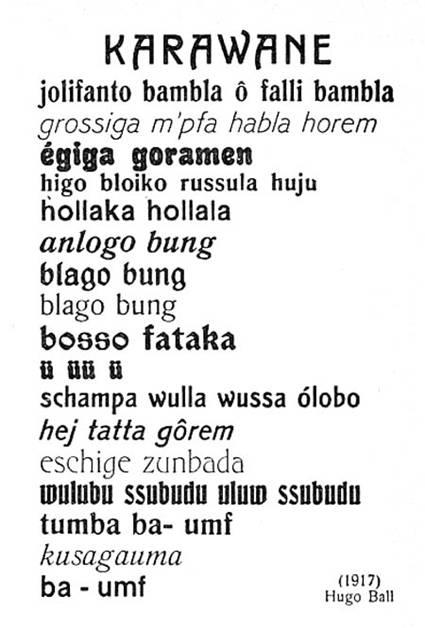 KARAWANE
jolifanto bambla ô falli bambla
grossiga m'pfa habla horem
égiga goramen
higo bloiko russula huju
hollaka hollala
anlogo bung
blago bung
blago bung
bosso fataka
ü üü ü
schampa wulla wussa ólobo
hej tatta gôrem
eschige zunbada
wulubu ssubudu uluw ssubudu
tumba ba- umf
kusagauma
ba - umf

(1917)
Hugo Ball